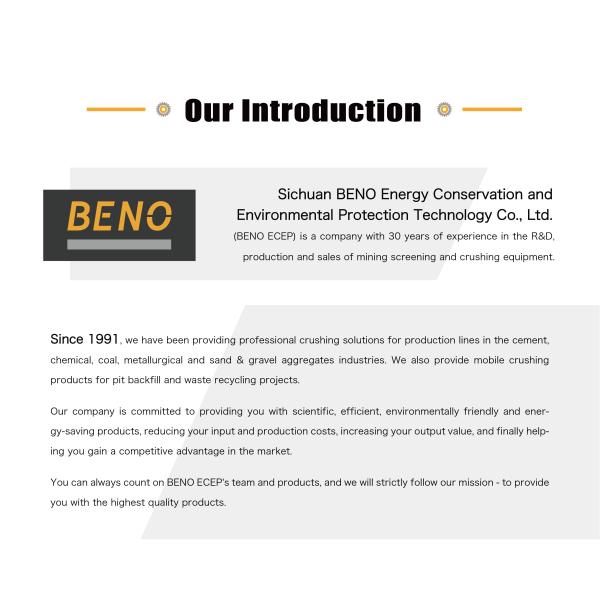 Our Introduction

BENO

Sichuan BENO Energy Conservation and Environmental Protection Technology Co., Ltd. (BENO ECEP) is a company with 30 years of experience in the R&D, production and sales of mining screening and crushing equipment.

Since 1991, we have been providing professional crushing solutions for production lines in the cement, chemical, coal, metallurgical and sand & gravel aggregates industries. We also provide mobile crushing products for pit backfill and waste recycling projects.

Our company is committed to providing you with scientific, efficient, environmentally friendly and energy-saving products, reducing your input and production costs, increasing your output value, and finally helping you gain a competitive advantage in the market.

You can always count on BENO ECEP's team and products, and we will strictly follow our mission - to provide you with the highest quality products.